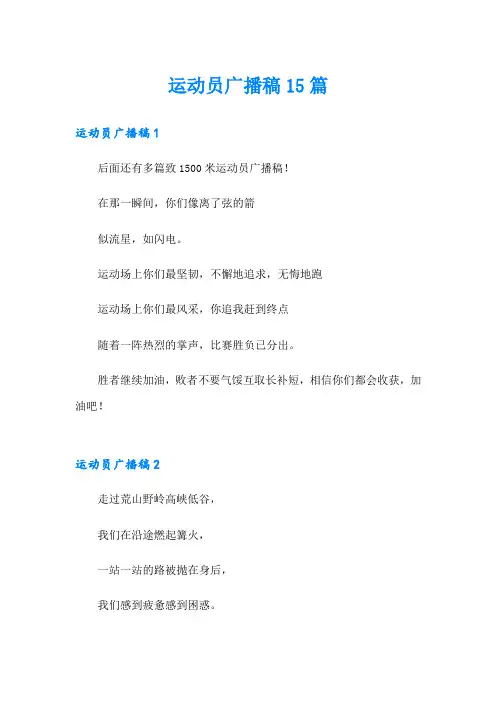 运动员广播稿15篇

运动员广播稿1

后面还有多篇致1500米运动员广播稿！

在那一瞬间，你们像离了弦的箭

似流星，如闪电。

运动场上你们最坚韧，不懈地追求，无悔地跑

运动场上你们最风采，你追我赶到终点

随着一阵热烈的掌声，比赛胜负已分出。

胜者继续加油，败者不要气馁互取长补短，相信你们都会收获，加油吧！

运动员广播稿2

走过荒山野岭高峡低谷，

我们在沿途燃起篝火，

一站一站的路被抛在身后，

我们感到疲惫感到困惑。